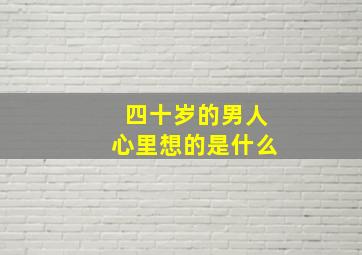 四十岁的男人
心里想的是什么